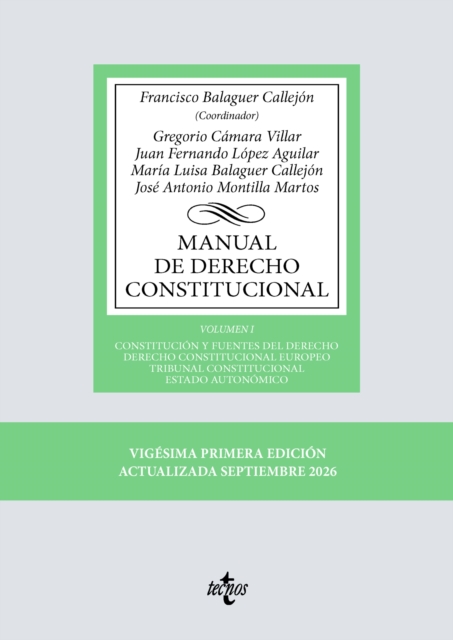 Francisco Balaguer Callejón
(Coordinador)

Gregorio Cámara Villar
Juan Fernando López Aguilar
María Luisa Balaguer Callejón
José Antonio Montilla Martos

MANUAL
DE DERECHO
CONSTITUCIONAL

VOLUMEN I

CONSTITUCIÓN Y FUENTES DEL DERECHO
DERECHO CONSTITUCIONAL EUROPEO
TRIBUNAL CONSTITUCIONAL
ESTADO AUTONÓMICO

VIGÉSIMA PRIMERA EDICIÓN
ACTUALIZADA SEPTIEMBRE 2026

tecnos